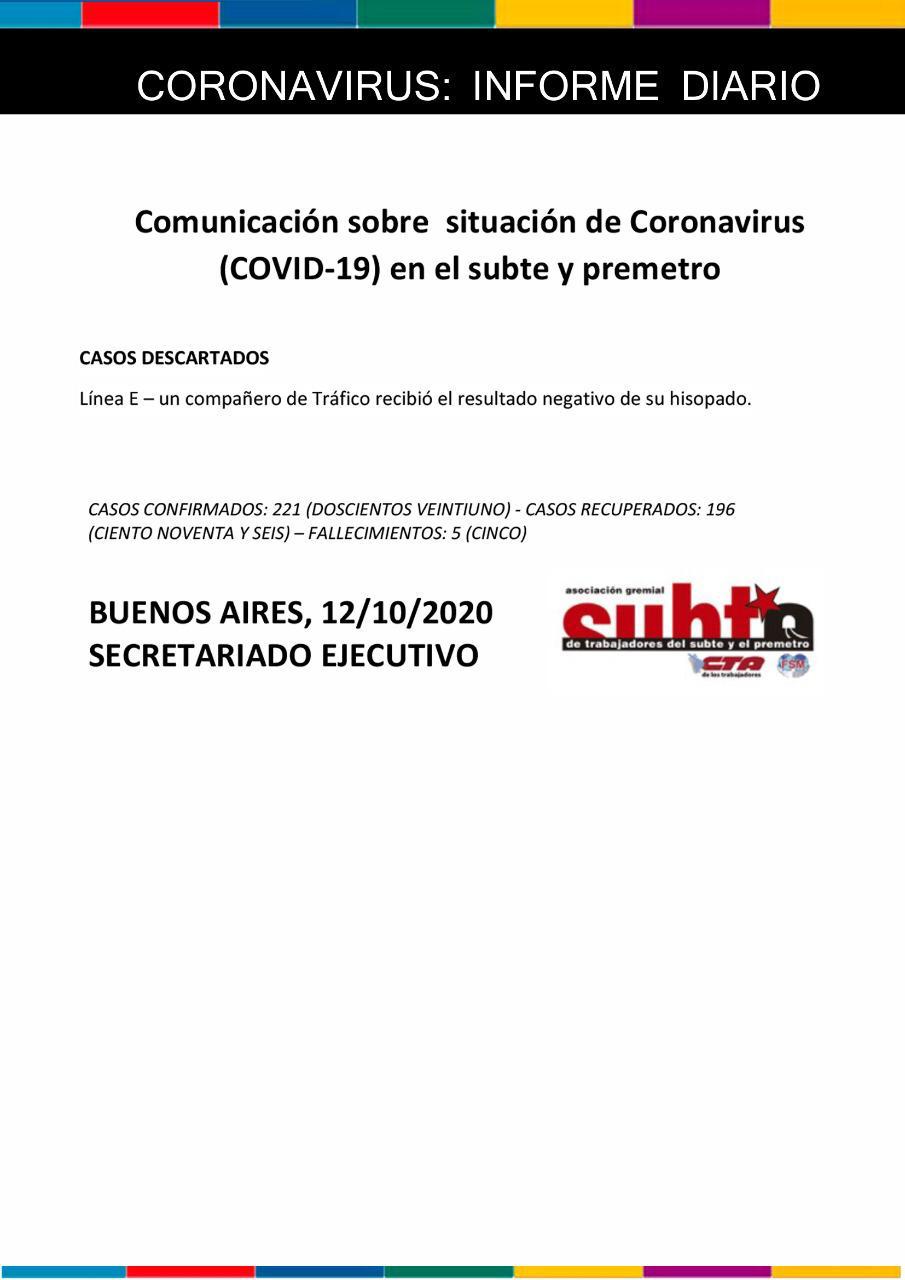 CORONAVIRUS: INFORME DIARIO

Comunicación sobre situación de Coronavirus (COVID-19) en el subte y premetro

CASOS DESCARTADOS

Línea E – un compañero de Tráfico recibió el resultado negativo de su hisopado.

CASOS CONFIRMADOS: 221 (DOSCIENTOS VEINTIUNO) - CASOS RECUPERADOS: 196 (CIENTO NOVENTA Y SEIS) – FALLECIMIENTOS: 5 (CINCO)

BUENOS AIRES, 12/10/2020
SECRETARIADO EJECUTIVO

asociación gremial
subte
de trabajadores del subte y el premetro
CTA
de los trabajadores
FSM